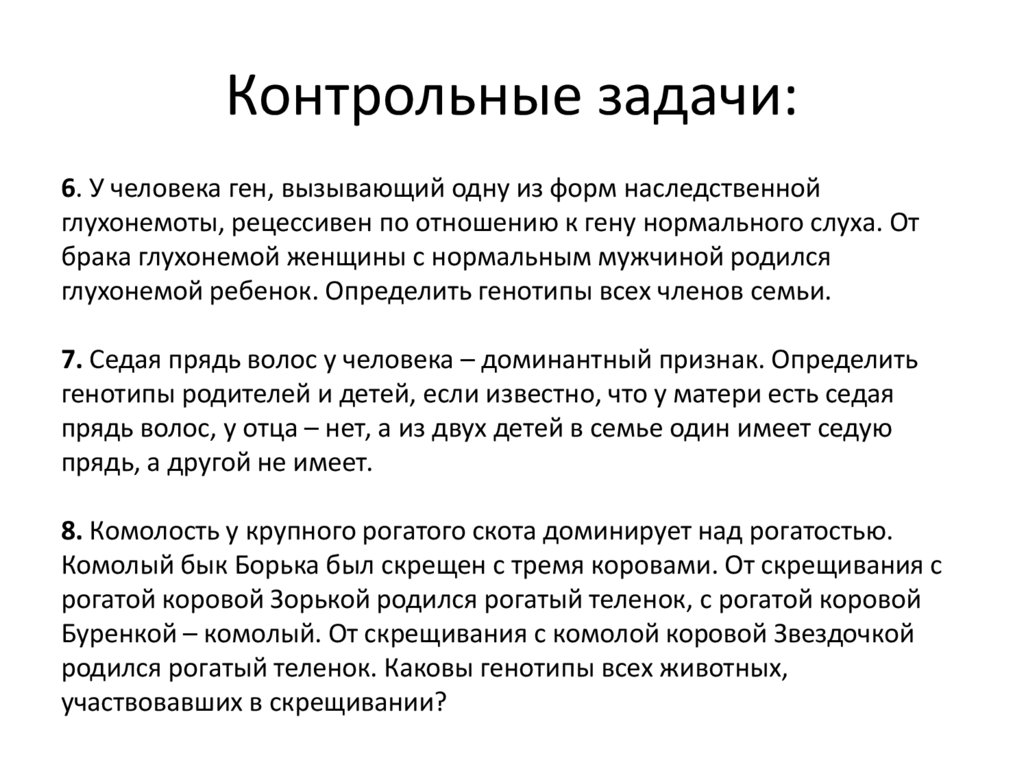 Контрольные задачи:

6. У человека ген, вызывающий одну из форм наследственной глухонемоты, рецессивен по отношению к гену нормального слуха. От брака глухонемой женщины с нормальным мужчиной родился глухонемой ребенок. Определить генотипы всех членов семьи.

7. Седая прядь волос у человека – доминантный признак. Определить генотипы родителей и детей, если известно, что у матери есть седая прядь волос, у отца – нет, а из двух детей в семье один имеет седую прядь, а другой не имеет.

8. Комолость у крупного рогатого скота доминирует над рогатостью. Комолый бык Борька был скрещен с тремя коровами. От скрещивания с рогатой коровой Зорькой родился рогатый теленок, с рогатой коровой Буренкой – комолый. От скрещивания с комолой коровой Звездочкой родился рогатый теленок. Каковы генотипы всех животных, участвовавших в скрещивании?